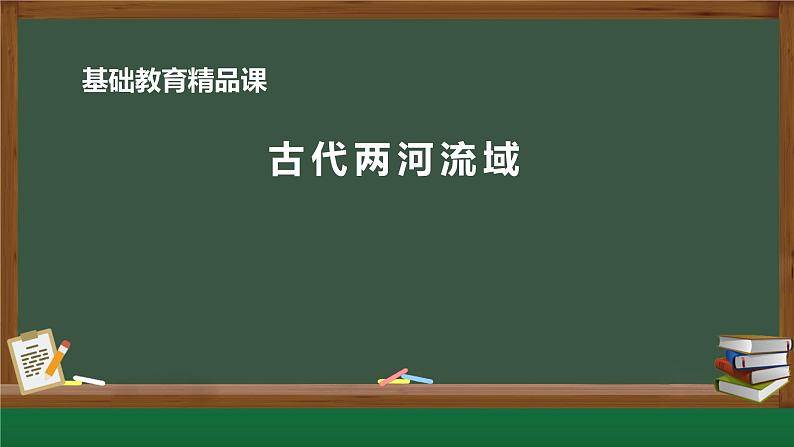 基础教育精品课

古代两河流域